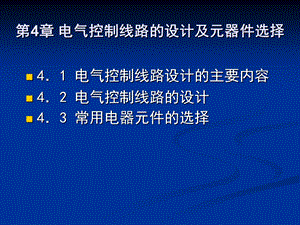 第4章 电气控制线路的设计及元器件选择

4. 1 电气控制线路设计的主要内容
4. 2 电气控制线路的设计
4. 3 常用电器元件的选择